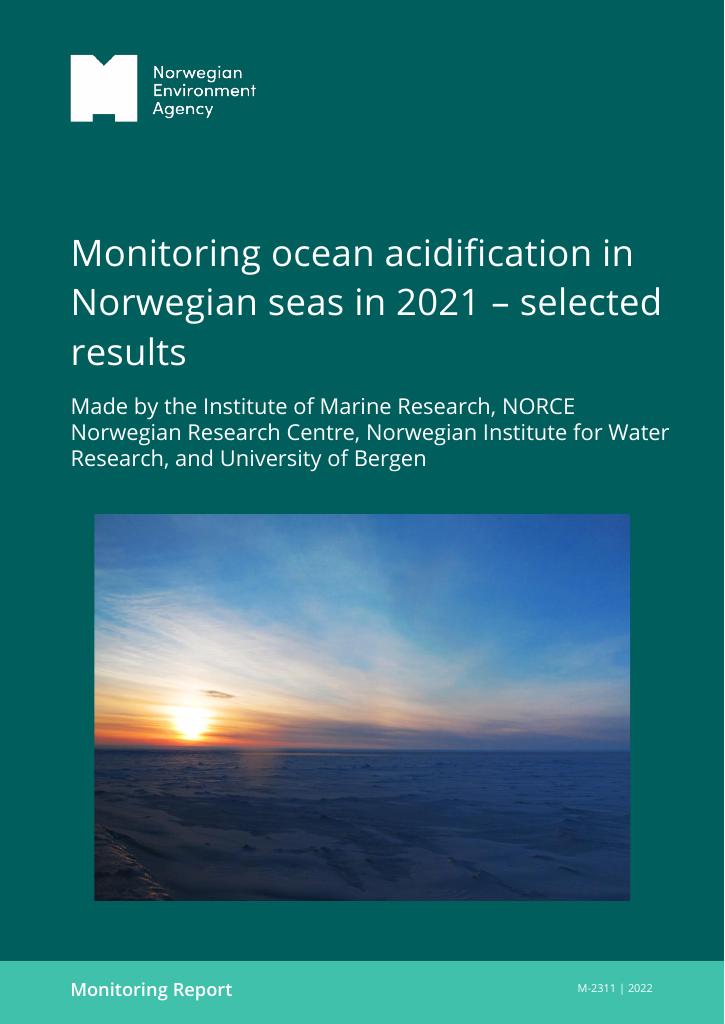 Norwegian Environment Agency

Monitoring ocean acidification in Norwegian seas in 2021 – selected results

Made by the Institute of Marine Research, NORCE Norwegian Research Centre, Norwegian Institute for Water Research, and University of Bergen

Monitoring Report

M-2311 | 2022